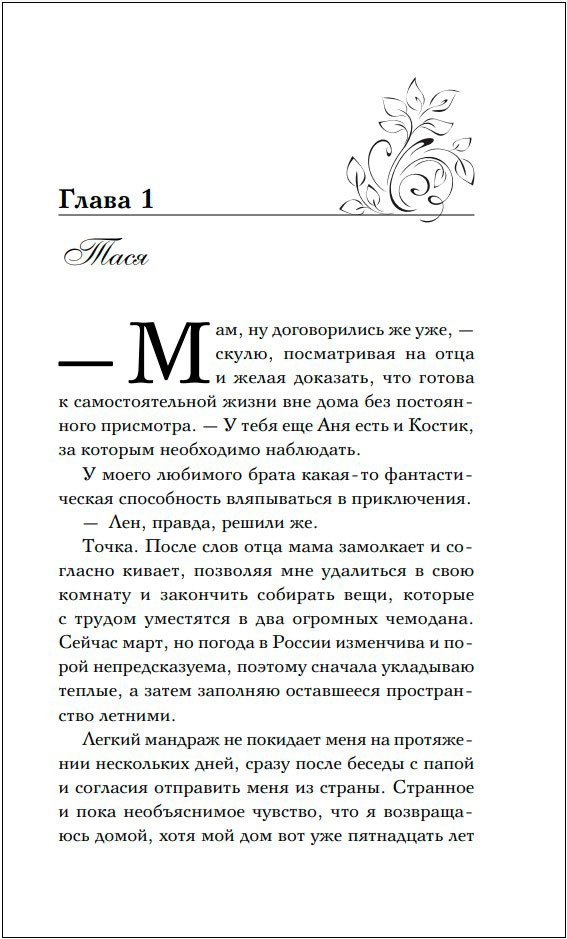 Глава 1

Тася

— Мам, ну договорились же уже, — скулю, посматривая на отца и желая доказать, что готова к самостоятельной жизни вне дома без постоянного присмотра. — У тебя еще Аня есть и Костик, за которым необходимо наблюдать.

У моего любимого брата какая-то фантастическая способность вляпываться в приключения.

— Лен, правда, решили же.

Точка. После слов отца мама замолкает и согласно кивает, позволяя мне удалиться в свою комнату и закончить собирать вещи, которые с трудом уместятся в два огромных чемодана. Сейчас март, но погода в России изменчива и порой непредсказуема, поэтому сначала укладываю теплые, а затем заполняю оставшееся пространство летними.

Легкий мандраж не покидает меня на протяжении нескольких дней, сразу после беседы с папой и согласия отправить меня из страны. Странное и пока необъяснимое чувство, что я возвращаюсь домой, хотя мой дом вот уже пятнадцать лет